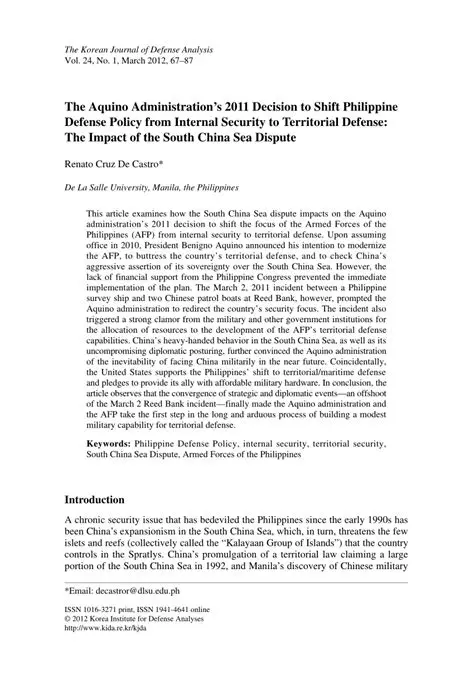 The Korean Journal of Defense Analysis
Vol. 24, No. 1, March 2012, 67–87

The Aquino Administration's 2011 Decision to Shift Philippine Defense Policy from Internal Security to Territorial Defense: The Impact of the South China Sea Dispute

Renato Cruz De Castro*

De La Salle University, Manila, the Philippines

This article examines how the South China Sea dispute impacts on the Aquino administration's 2011 decision to shift the focus of the Armed Forces of the Philippines (AFP) from internal security to territorial defense. Upon assuming office in 2010, President Benigno Aquino announced his intention to modernize the AFP, to buttress the country's territorial defense, and to check China's aggressive assertion of its sovereignty over the South China Sea. However, the lack of financial support from the Philippine Congress prevented the immediate implementation of the plan. The March 2, 2011 incident between a Philippine survey ship and two Chinese patrol boats at Reed Bank, however, prompted the Aquino administration to redirect the country's security focus. The incident also triggered a strong clamor from the military and other government institutions for the allocation of resources to the development of the AFP's territorial defense capabilities. China's heavy-handed behavior in the South China Sea, as well as its uncompromising diplomatic posturing, further convinced the Aquino administration of the inevitability of facing China militarily in the near future. Coincidentally, the United States supports the Philippines' shift to territorial/maritime defense and pledges to provide its ally with affordable military hardware. In conclusion, the article observes that the convergence of strategic and diplomatic events—an offshoot of the March 2 Reed Bank incident—finally made the Aquino administration and the AFP take the first step in the long and arduous process of building a modest military capability for territorial defense.

Keywords: Philippine Defense Policy, internal security, territorial security, South China Sea Dispute, Armed Forces of the Philippines

Introduction

A chronic security issue that has bedeviled the Philippines since the early 1990s has been China's expansionism in the South China Sea, which, in turn, threatens the few islets and reefs (collectively called the "Kalayaan Group of Islands") that the country controls in the Spratlys. China's promulgation of a territorial law claiming a large portion of the South China Sea in 1992, and Manila's discovery of Chinese military

*Email: decastror@dlsu.edu.ph

ISSN 1016-3271 print, ISSN 1941-4641 online
© 2012 Korea Institute for Defense Analyses
http://www.kida.re.kr/kjda